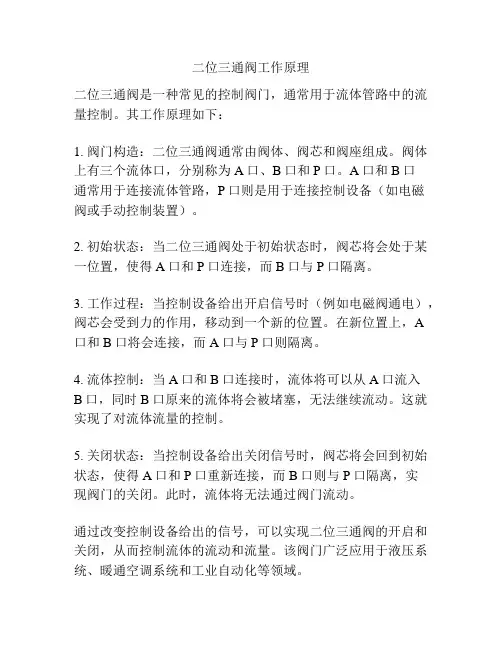 二位三通阀工作原理

二位三通阀是一种常见的控制阀门，通常用于流体管路中的流量控制。其工作原理如下：

1. 阀门构造：二位三通阀通常由阀体、阀芯和阀座组成。阀体上有三个流体口，分别称为 A 口、B 口和 P 口。A 口和 B 口通常用于连接流体管路，P 口则是用于连接控制设备（如电磁阀或手动控制装置）。

2. 初始状态：当二位三通阀处于初始状态时，阀芯将会处于某一位置，使得 A 口和 P 口连接，而 B 口与 P 口隔离。

3. 工作过程：当控制设备给出开启信号时（例如电磁阀通电），阀芯会受到力的作用，移动到一个新的位置。在新位置上，A 口和 B 口将会连接，而 A 口与 P 口则隔离。

4. 流体控制：当 A 口和 B 口连接时，流体将可以从 A 口流入 B 口，同时 B 口原来的流体将会被堵塞，无法继续流动。这就实现了对流体流量的控制。

5. 关闭状态：当控制设备给出关闭信号时，阀芯将会回到初始状态，使得 A 口和 P 口重新连接，而 B 口则与 P 口隔离，实现阀门的关闭。此时，流体将无法通过阀门流动。

通过改变控制设备给出的信号，可以实现二位三通阀的开启和关闭，从而控制流体的流动和流量。该阀门广泛应用于液压系统、暖通空调系统和工业自动化等领域。